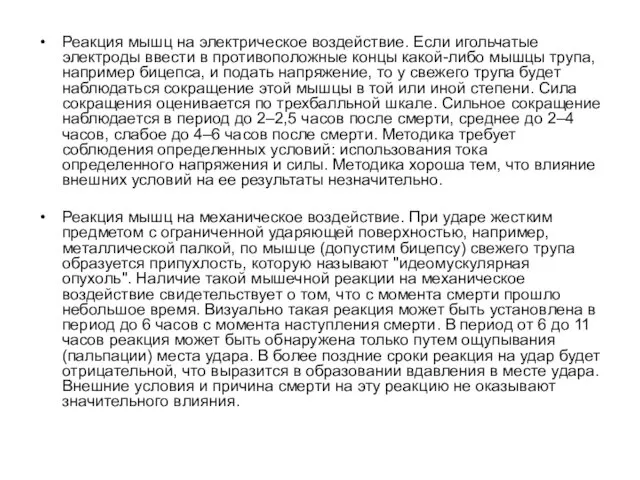 • Реакция мышц на электрическое воздействие. Если игольчатые электроды ввести в противоположные концы какой-либо мышцы трупа, например бицепса, и подать напряжение, то у свежего трупа будет наблюдаться сокращение этой мышцы в той или иной степени. Сила сокращения оценивается по трехбалльной шкале. Сильное сокращение наблюдается в период до 2–2,5 часов после смерти, среднее до 2–4 часов, слабое до 4–6 часов после смерти. Методика требует соблюдения определенных условий: использования тока определенного напряжения и силы. Методика хороша тем, что влияние внешних условий на ее результаты незначительно.

• Реакция мышц на механическое воздействие. При ударе жестким предметом с ограниченной ударяющей поверхностью, например, металлической палкой, по мышце (допустим бицепсу) свежего трупа образуется припухлость, которую называют "идеомускулярная опухоль". Наличие такой мышечной реакции на механическое воздействие свидетельствует о том, что с момента смерти прошло небольшое время. Визуально такая реакция может быть установлена в период до 6 часов с момента наступления смерти. В период от 6 до 11 часов реакция может быть обнаружена только путем ощупывания (пальпации) места удара. В более поздние сроки реакция на удар будет отрицательной, что выразится в образовании вдавления в месте удара. Внешние условия и причина смерти на эту реакцию не оказывают значительного влияния.